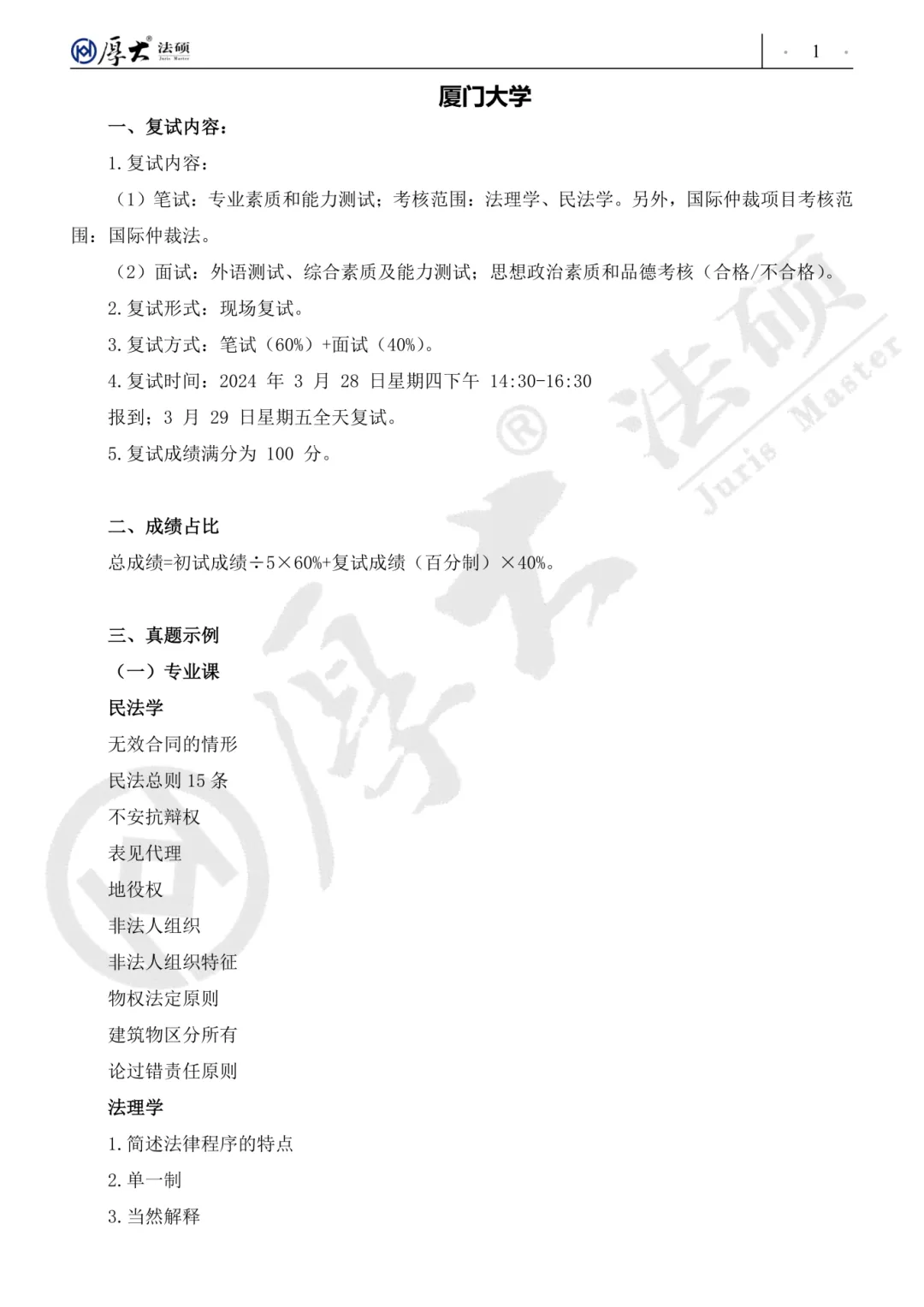 厚大® 法硕 Juris Master

· 1 ·

厦门大学

一、复试内容：

1.复试内容：

（1）笔试：专业素质和能力测试；考核范围：法理学、民法学。另外，国际仲裁项目考核范围：国际仲裁法。

（2）面试：外语测试、综合素质及能力测试；思想政治素质和品德考核（合格/不合格）。

2.复试形式：现场复试。

3.复试方式：笔试（60%）+面试（40%）。

4.复试时间：2024 年 3 月 28 日星期四下午 14:30-16:30

报到；3 月 29 日星期五全天复试。

5.复试成绩满分为 100 分。

二、成绩占比

总成绩=初试成绩÷5×60%+复试成绩（百分制）×40%。

三、真题示例

（一）专业课

民法学

无效合同的情形

民法总则 15 条

不安抗辩权

表见代理

地役权

非法人组织

非法人组织特征

物权法定原则

建筑物区分所有

论过错责任原则

法理学

1.简述法律程序的特点

2.单一制

3.当然解释

厚大® 法硕 Juris Master